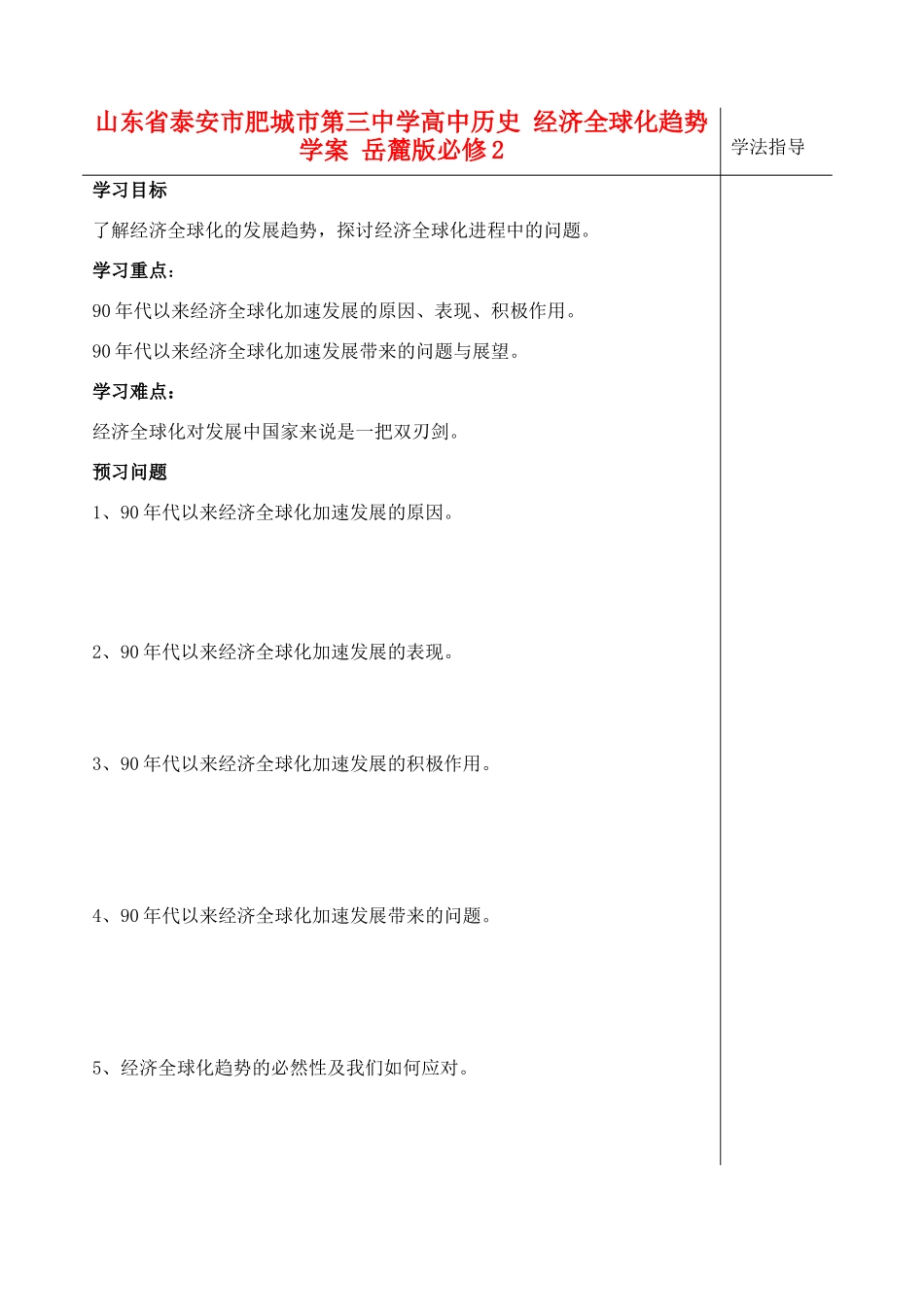 山东省泰安市肥城市第三中学高中历史 经济全球化趋势学案 岳麓版必修2

学法指导

学习目标

了解经济全球化的发展趋势，探讨经济全球化进程中的问题。

学习重点：

90年代以来经济全球化加速发展的原因、表现、积极作用。

90年代以来经济全球化加速发展带来的问题与展望。

学习难点：

经济全球化对发展中国家来说是一把双刃剑。

预习问题

1、90年代以来经济全球化加速发展的原因。

2、90年代以来经济全球化加速发展的表现。

3、90年代以来经济全球化加速发展的积极作用。

4、90年代以来经济全球化加速发展带来的问题。

5、经济全球化趋势的必然性及我们如何应对。